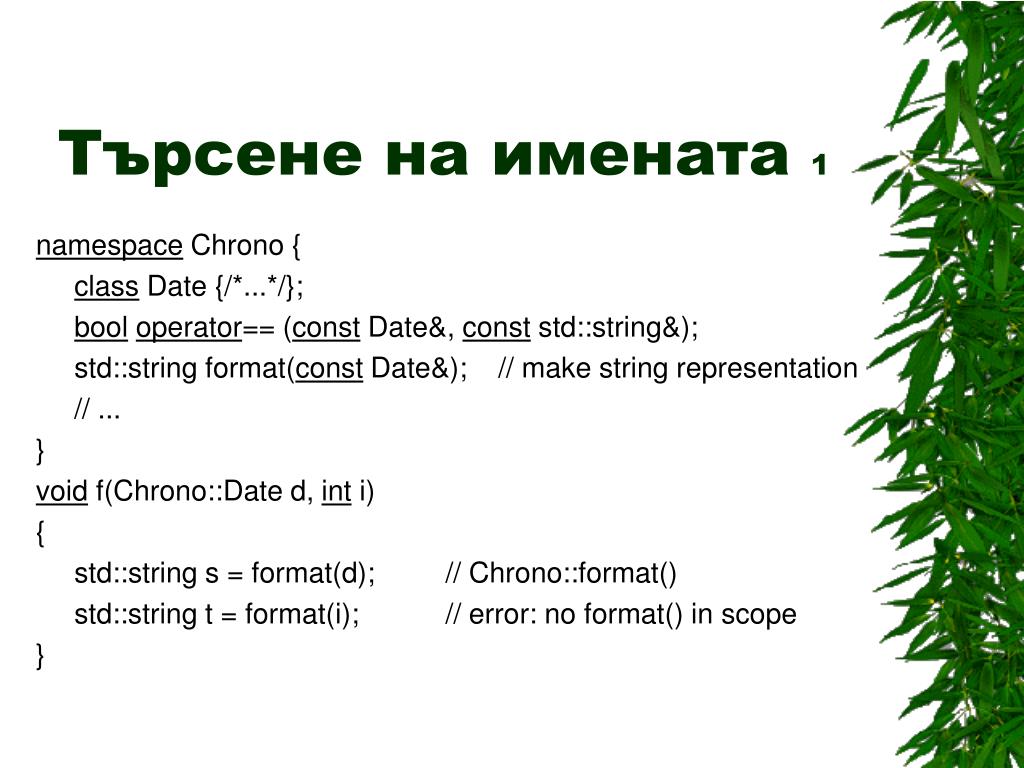 Търсене на имената 1

namespace Chrono {
class Date {/*...*/};
bool operator== (const Date&, const std::string&);
std::string format(const Date&); // make string representation
// ...
}
void f(Chrono::Date d, int i)
{
std::string s = format(d); // Chrono::format()
std::string t = format(i); // error: no format() in scope
}